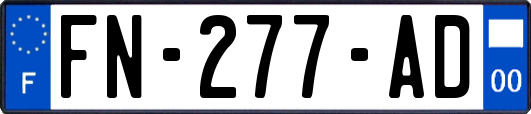 F
FN-277-AD
00